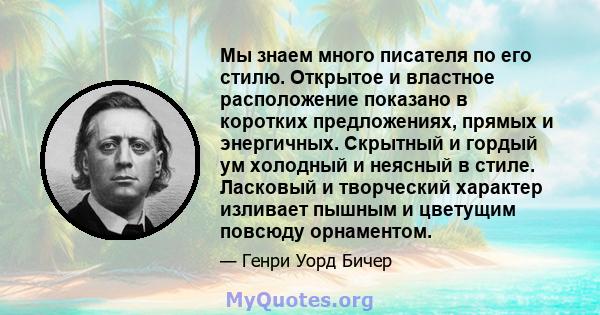 Мы знаем много писателя по его стилю. Открытое и властное расположение показано в коротких предложениях, прямых и энергичных. Скрытный и гордый ум холодный и неясный в стиле. Ласковый и творческий характер изливает пышным и цветущим повсюду орнаментом.

— Генри Уорд Бичер

MyQuotes.org